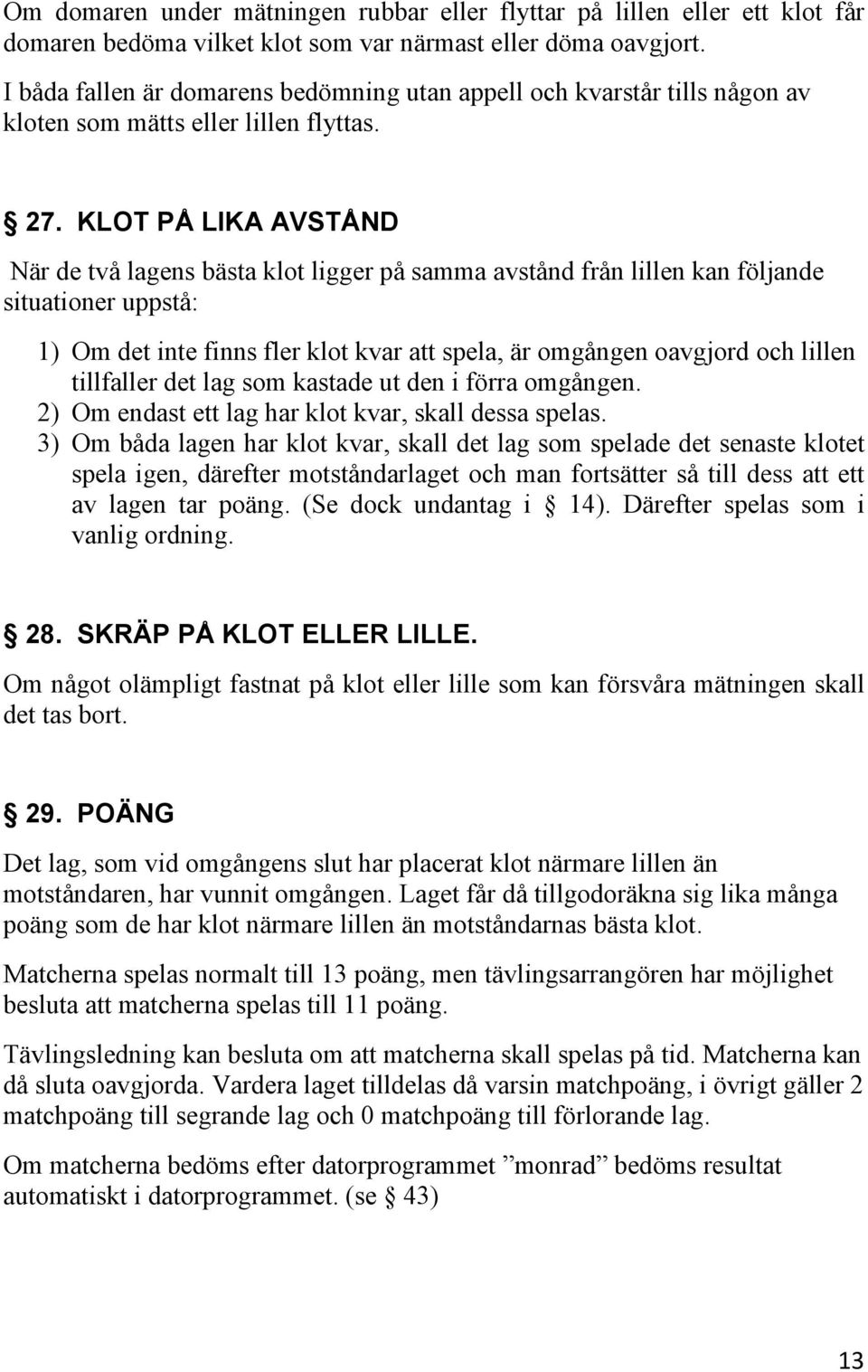 Om domaren under mätningen rubbar eller flyttar på lillen eller ett klot får domaren bedöma vilket klot som var närmast eller döma oavgjort. I båda fallen är domarens bedömning utan appell och kvarstår tills någon av kloten som mätts eller lillen flyttas.

§ 27. KLOT PÅ LIKA AVSTÅND

När de två lagens bästa klot ligger på samma avstånd från lillen kan följande situationer uppstå:

1) Om det inte finns fler klot kvar att spela, är omgången oavgjord och lillen tillfaller det lag som kastade ut den i förra omgången.
2) Om endast ett lag har klot kvar, skall dessa spelas.
3) Om båda lagen har klot kvar, skall det lag som spelade det senaste klotet spela igen, därefter motståndarlaget och man fortsätter så till dess att ett av lagen tar poäng. (Se dock undantag i § 14). Därefter spelas som i vanlig ordning.

§ 28. SKRÄP PÅ KLOT ELLER LILLE.

Om något olämpligt fastnat på klot eller lille som kan försvåra mätningen skall det tas bort.

§ 29. POÄNG

Det lag, som vid omgångens slut har placerat klot närmare lillen än motståndaren, har vunnit omgången. Laget får då tillgodoräkna sig lika många poäng som de har klot närmare lillen än motståndarnas bästa klot.

Matcherna spelas normalt till 13 poäng, men tävlingsarrangören har möjlighet besluta att matcherna spelas till 11 poäng.

Tävlingsledning kan besluta om att matcherna skall spelas på tid. Matcherna kan då sluta oavgjorda. Vardera laget tilldelas då varsin matchpoäng, i övrigt gäller 2 matchpoäng till segrande lag och 0 matchpoäng till förlorande lag.

Om matcherna bedöms efter datorprogrammet ”monrad” bedöms resultat automatiskt i datorprogrammet. (se § 43)

13